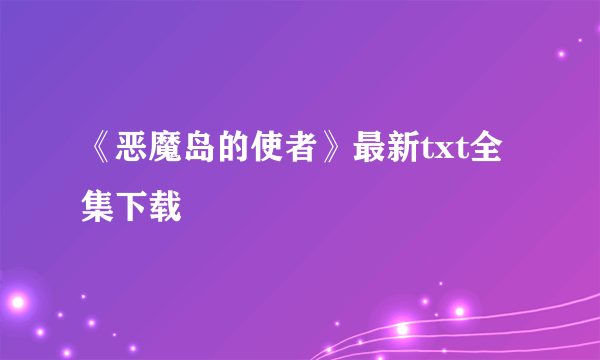 《恶魔岛的使者》最新txt全集下载